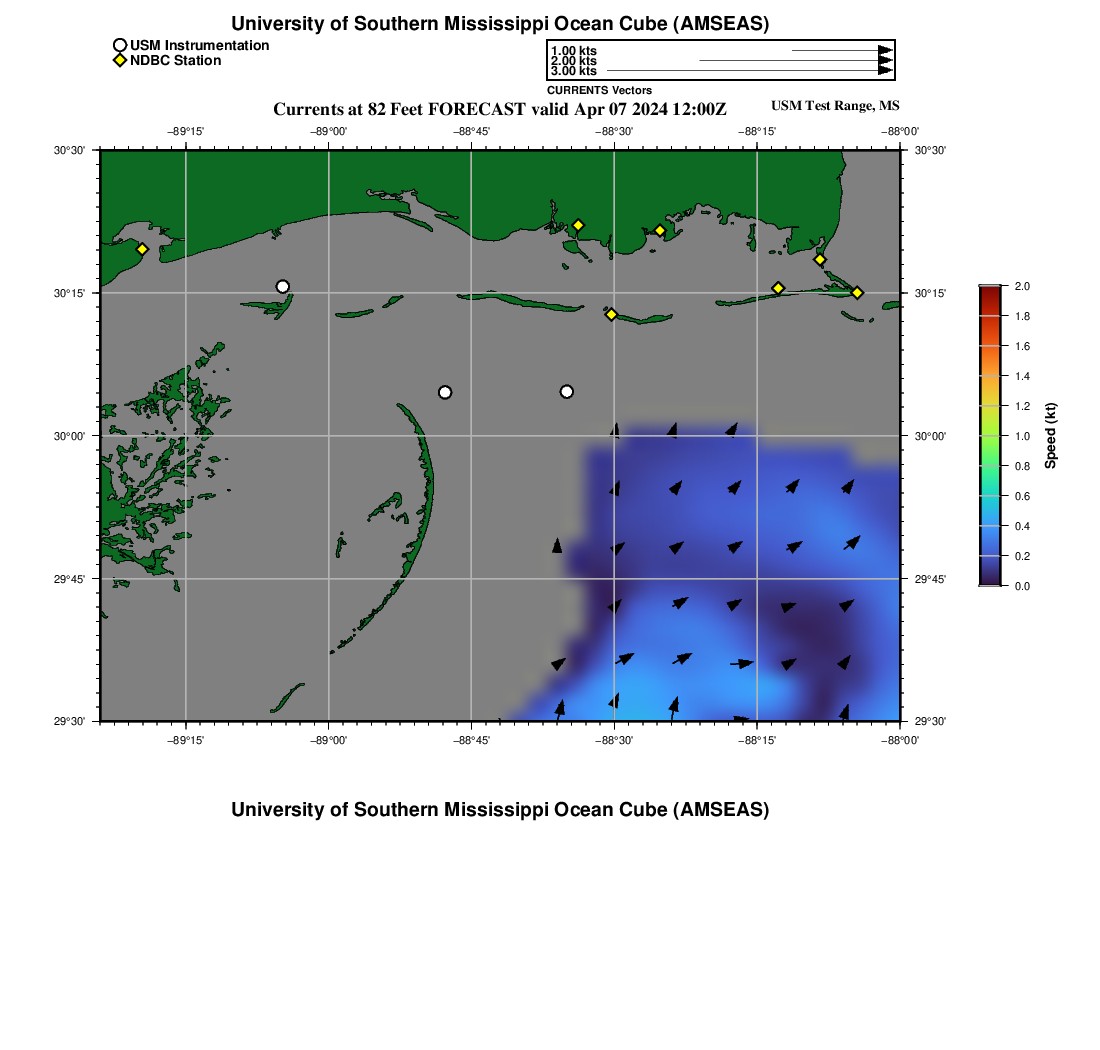 University of Southern Mississippi Ocean Cube (AMSEAS)

USM Instrumentation
NDBC Station

1.00 kts
2.00 kts
3.00 kts
CURRENTS Vectors

Currents at 82 Feet FORECAST valid Apr 07 2024 12:00Z

USM Test Range, MS

−89°15' −89°00' −88°45' −88°30' −88°15' −88°00'

30°30'
30°15'
30°00'
29°45'
29°30'

30°30'
30°15'
30°00'
29°45'
29°30'

−89°15' −89°00' −88°45' −88°30' −88°15' −88°00'

2.0
1.8
1.6
1.4
1.2
1.0
0.8
0.6
0.4
0.2
0.0
Speed (kt)

University of Southern Mississippi Ocean Cube (AMSEAS)